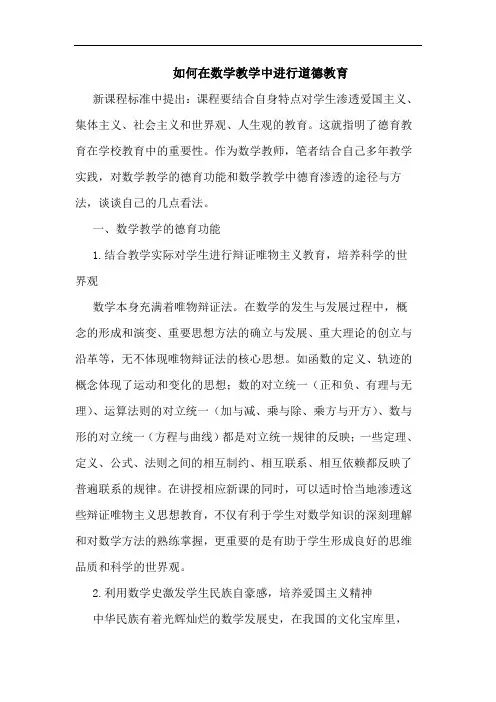 如何在数学教学中进行道德教育

新课程标准中提出：课程要结合自身特点对学生渗透爱国主义、集体主义、社会主义和世界观、人生观的教育。这就指明了德育教育在学校教育中的重要性。作为数学教师，笔者结合自己多年教学实践，对数学教学的德育功能和数学教学中德育渗透的途径与方法，谈谈自己的几点看法。

一、数学教学的德育功能

1.结合教学实际对学生进行辩证唯物主义教育，培养科学的世界观

数学本身充满着唯物辩证法。在数学的发生与发展过程中，概念的形成和演变、重要思想方法的确立与发展、重大理论的创立与沿革等，无不体现唯物辩证法的核心思想。如函数的定义、轨迹的概念体现了运动和变化的思想；数的对立统一（正和负、有理与无理）、运算法则的对立统一（加与减、乘与除、乘方与开方）、数与形的对立统一（方程与曲线）都是对立统一规律的反映；一些定理、定义、公式、法则之间的相互制约、相互联系、相互依赖都反映了普遍联系的规律。在讲授相应新课的同时，可以适时恰当地渗透这些辩证唯物主义思想教育，不仅有利于学生对数学知识的深刻理解和对数学方法的熟练掌握，更重要的是有助于学生形成良好的思维品质和科学的世界观。

2.利用数学史激发学生民族自豪感，培养爱国主义精神

中华民族有着光辉灿烂的数学发展史，在我国的文化宝库里，